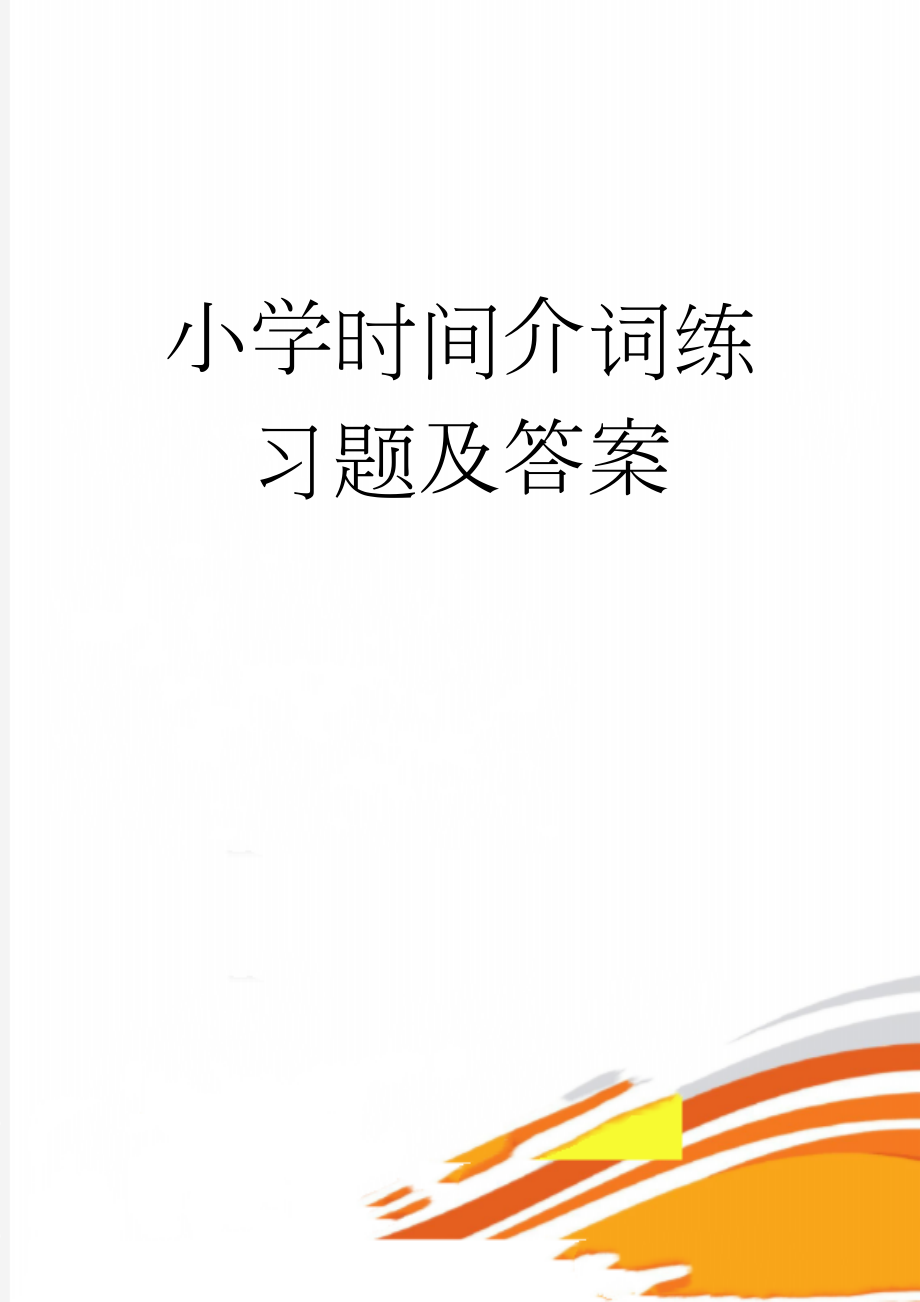 小学时间介词练习题及答案